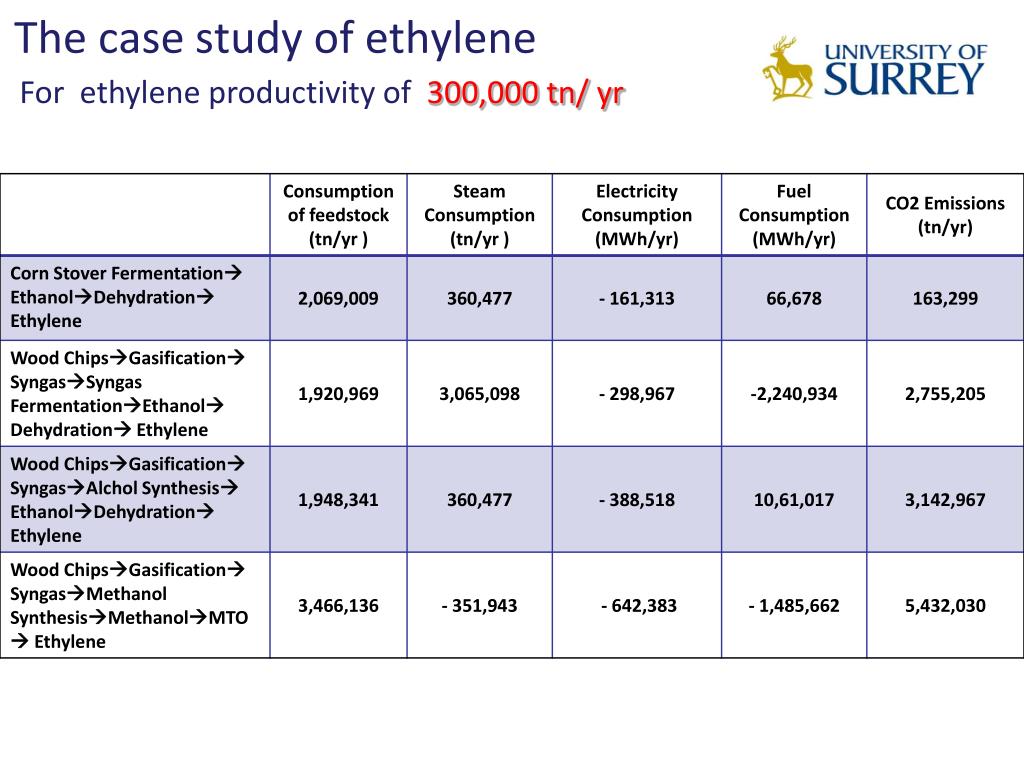 The case study of ethylene

For ethylene productivity of 300,000 tn/ yr

UNIVERSITY OF SURREY

| | Consumption of feedstock (tn/yr ) | Steam Consumption (tn/yr ) | Electricity Consumption (MWh/yr) | Fuel Consumption (MWh/yr) | CO2 Emissions (tn/yr) |
|---|---|---|---|---|---|
| Corn Stover Fermentation→ Ethanol→Dehydration→ Ethylene | 2,069,009 | 360,477 | - 161,313 | 66,678 | 163,299 |
| Wood Chips→Gasification→ Syngas→Syngas Fermentation→Ethanol→ Dehydration→ Ethylene | 1,920,969 | 3,065,098 | - 298,967 | -2,240,934 | 2,755,205 |
| Wood Chips→Gasification→ Syngas→Alchol Synthesis→ Ethanol→Dehydration→ Ethylene | 1,948,341 | 360,477 | - 388,518 | 10,61,017 | 3,142,967 |
| Wood Chips→Gasification→ Syngas→Methanol Synthesis→Methanol→MTO → Ethylene | 3,466,136 | - 351,943 | - 642,383 | - 1,485,662 | 5,432,030 |